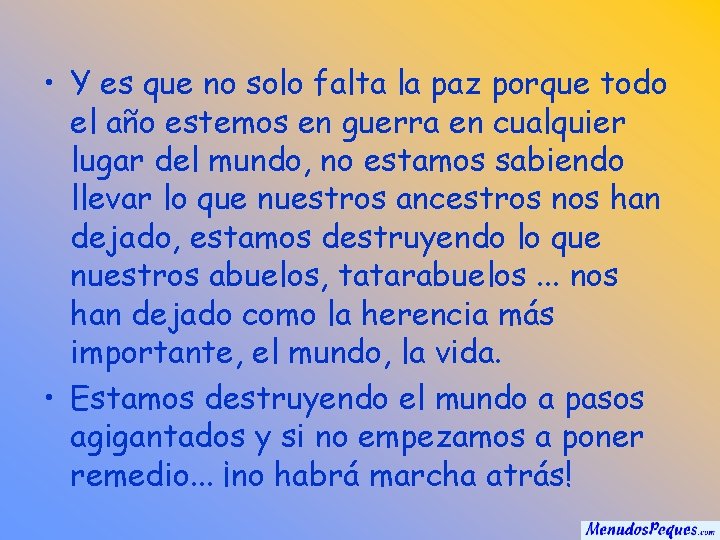 • Y es que no solo falta la paz porque todo el año estemos en guerra en cualquier lugar del mundo, no estamos sabiendo llevar lo que nuestros ancestros nos han dejado, estamos destruyendo lo que nuestros abuelos, tatarabuelos ... nos han dejado como la herencia más importante, el mundo, la vida.

• Estamos destruyendo el mundo a pasos agigantados y si no empezamos a poner remedio... ¡no habrá marcha atrás!

MenudosPeques.com